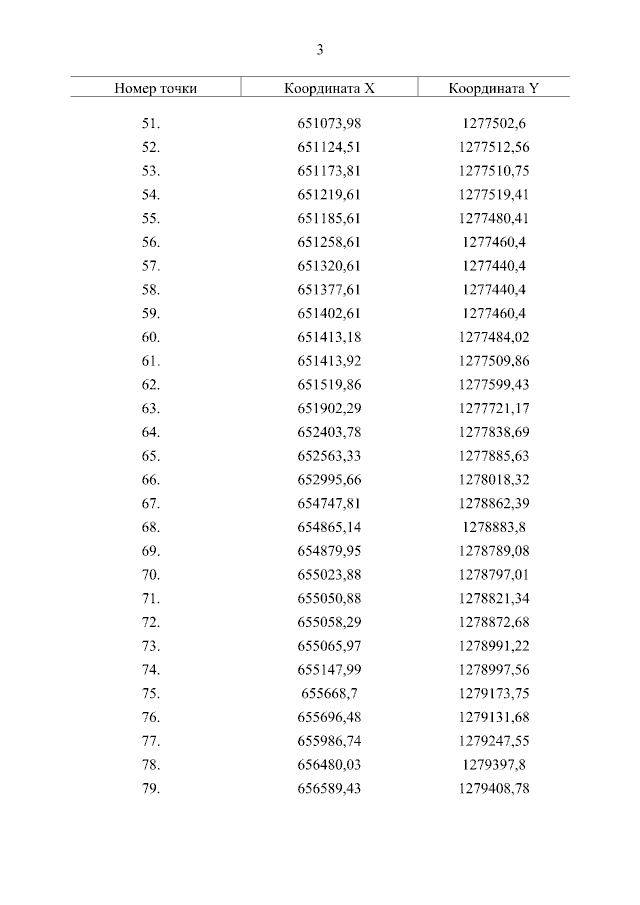 3

| Номер точки | Координата X | Координата Y |
|---|---|---|
| 51. | 651073,98 | 1277502,6 |
| 52. | 651124,51 | 1277512,56 |
| 53. | 651173,81 | 1277510,75 |
| 54. | 651219,61 | 1277519,41 |
| 55. | 651185,61 | 1277480,41 |
| 56. | 651258,61 | 1277460,4 |
| 57. | 651320,61 | 1277440,4 |
| 58. | 651377,61 | 1277440,4 |
| 59. | 651402,61 | 1277460,4 |
| 60. | 651413,18 | 1277484,02 |
| 61. | 651413,92 | 1277509,86 |
| 62. | 651519,86 | 1277599,43 |
| 63. | 651902,29 | 1277721,17 |
| 64. | 652403,78 | 1277838,69 |
| 65. | 652563,33 | 1277885,63 |
| 66. | 652995,66 | 1278018,32 |
| 67. | 654747,81 | 1278862,39 |
| 68. | 654865,14 | 1278883,8 |
| 69. | 654879,95 | 1278789,08 |
| 70. | 655023,88 | 1278797,01 |
| 71. | 655050,88 | 1278821,34 |
| 72. | 655058,29 | 1278872,68 |
| 73. | 655065,97 | 1278991,22 |
| 74. | 655147,99 | 1278997,56 |
| 75. | 655668,7 | 1279173,75 |
| 76. | 655696,48 | 1279131,68 |
| 77. | 655986,74 | 1279247,55 |
| 78. | 656480,03 | 1279397,8 |
| 79. | 656589,43 | 1279408,78 |